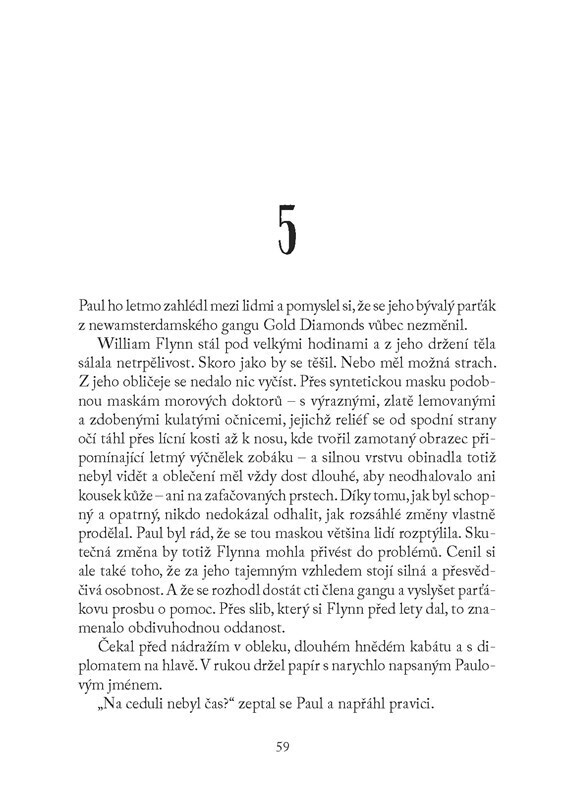 5

Paul ho letmo zahlédl mezi lidmi a pomyslel si, že se jeho bývalý parťák z newamsterdamského gangu Gold Diamonds vůbec nezměnil.

William Flynn stál pod velkými hodinami a z jeho držení těla sálala netrpělivost. Skoro jako by se těšil. Nebo měl možná strach. Z jeho obličeje se nedalo nic vyčíst. Přes syntetickou masku podobnou maskám morových doktorů – s výraznými, zlatě lemovanými a zdobenými kulatými očnicemi, jejichž reliéf se od spodní strany očí táhl přes lícní kosti až k nosu, kde tvořil zamotaný obrazec připomínající letmý výčnělek zobáku – a silnou vrstvu obinadla totiž nebyl vidět a oblečení měl vždy dost dlouhé, aby neodhalovalo ani kousek kůže – ani na zafačovaných prstech. Díky tomu, jak byl schopný a opatrný, nikdo nedokázal odhalit, jak rozsáhlé změny vlastně prodělal. Paul byl rád, že se tou maskou většina lidí rozptýlila. Skutečná změna by totiž Flynna mohla přivést do problémů. Cenil si ale také toho, že za jeho tajemným vzhledem stojí silná a přesvědčivá osobnost. A že se rozhodl dostát cti člena gangu a vyslyšet parťákovu prosbu o pomoc. Přes slib, který si Flynn před lety dal, to znamenalo obdivuhodnou oddanost.

Čekal před nádražím v obleku, dlouhém hnědém kabátu a s diplomatem na hlavě. V rukou držel papír s narychlo napsaným Paulovým jménem.

„Na ceduli nebyl čas?“ zeptal se Paul a napřáhl pravici.

59